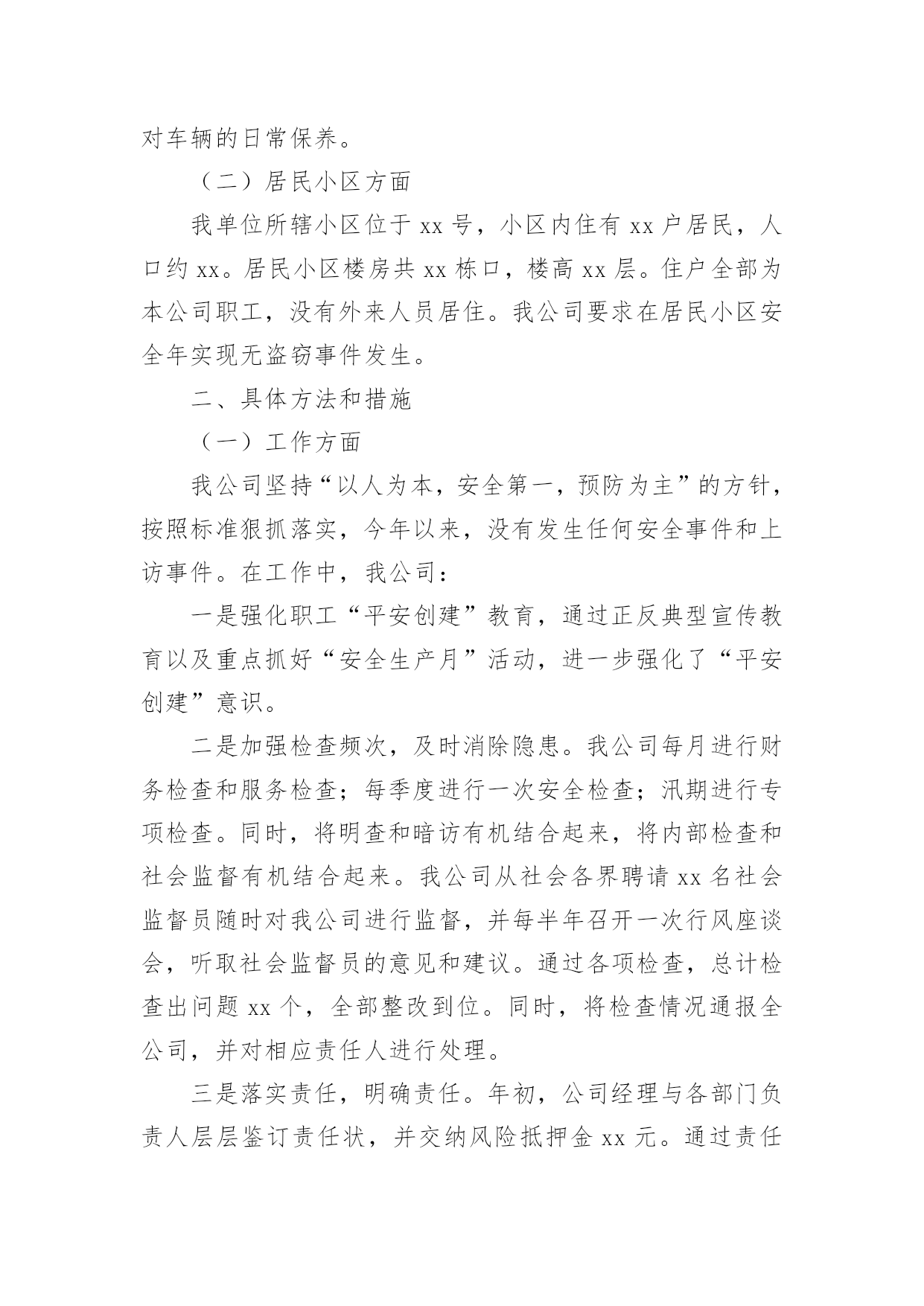 对车辆的日常保养。

（二）居民小区方面

我单位所辖小区位于 xx 号，小区内住有 xx 户居民，人口约 xx。居民小区楼房共 xx 栋口，楼高 xx 层。住户全部为本公司职工，没有外来人员居住。我公司要求在居民小区安全年实现无盗窃事件发生。

二、具体方法和措施

（一）工作方面

我公司坚持“以人为本，安全第一，预防为主”的方针，按照标准狠抓落实，今年以来，没有发生任何安全事件和上访事件。在工作中，我公司：

一是强化职工“平安创建”教育，通过正反典型宣传教育以及重点抓好“安全生产月”活动，进一步强化了“平安创建”意识。

二是加强检查频次，及时消除隐患。我公司每月进行财务检查和服务检查；每季度进行一次安全检查；汛期进行专项检查。同时，将明查和暗访有机结合起来，将内部检查和社会监督有机结合起来。我公司从社会各界聘请 xx 名社会监督员随时对我公司进行监督，并每半年召开一次行风座谈会，听取社会监督员的意见和建议。通过各项检查，总计检查出问题 xx 个，全部整改到位。同时，将检查情况通报全公司，并对相应责任人进行处理。

三是落实责任，明确责任。年初，公司经理与各部门负责人层层鉴订责任状，并交纳风险抵押金 xx 元。通过责任